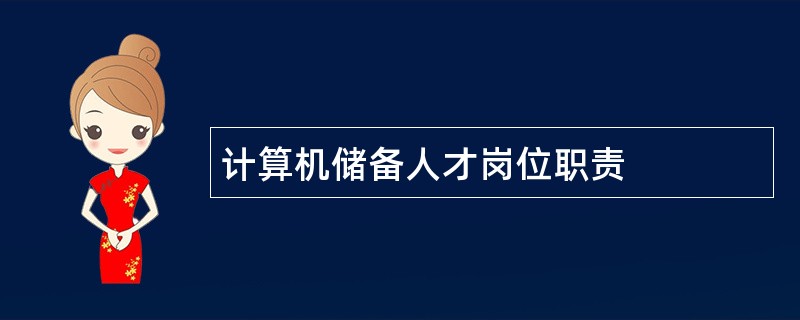 计算机储备人才岗位职责